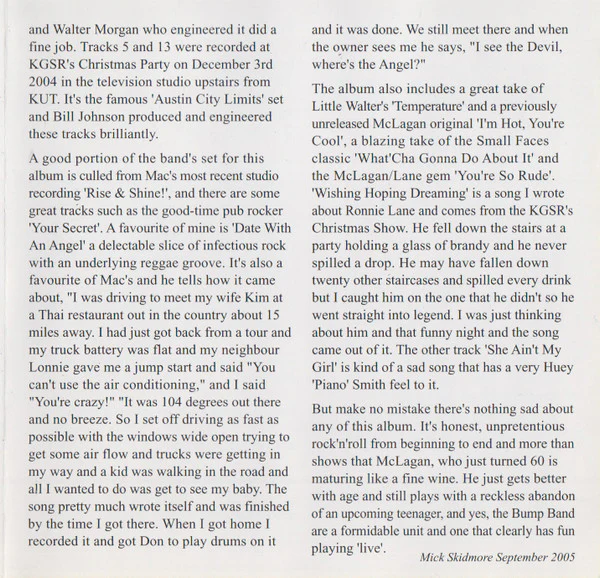 and Walter Morgan who engineered it did a fine job. Tracks 5 and 13 were recorded at KGSR's Christmas Party on December 3rd 2004 in the television studio upstairs from KUT. It's the famous 'Austin City Limits' set and Bill Johnson produced and engineered these tracks brilliantly.

A good portion of the band's set for this album is culled from Mac's most recent studio recording 'Rise & Shine!', and there are some great tracks such as the good-time pub rocker 'Your Secret'. A favourite of mine is 'Date With An Angel' a delectable slice of infectious rock with an underlying reggae groove. It's also a favourite of Mac's and he tells how it came about, "I was driving to meet my wife Kim at a Thai restaurant out in the country about 15 miles away. I had just got back from a tour and my truck battery was flat and my neighbour Lonnie gave me a jump start and said "You can't use the air conditioning," and I said "You're crazy!" "It was 104 degrees out there and no breeze. So I set off driving as fast as possible with the windows wide open trying to get some air flow and trucks were getting in my way and a kid was walking in the road and all I wanted to do was get to see my baby. The song pretty much wrote itself and was finished by the time I got there. When I got home I recorded it and got Don to play drums on it and it was done. We still meet there and when the owner sees me he says, "I see the Devil, where's the Angel?"

The album also includes a great take of Little Walter's 'Temperature' and a previously unreleased McLagan original 'I'm Hot, You're Cool', a blazing take of the Small Faces classic 'What'Cha Gonna Do About It' and the McLagan/Lane gem 'You're So Rude'. 'Wishing Hoping Dreaming' is a song I wrote about Ronnie Lane and comes from the KGSR's Christmas Show. He fell down the stairs at a party holding a glass of brandy and he never spilled a drop. He may have fallen down twenty other staircases and spilled every drink but I caught him on the one that he didn't so he went straight into legend. I was just thinking about him and that funny night and the song came out of it. The other track 'She Ain't My Girl' is kind of a sad song that has a very Huey 'Piano' Smith feel to it.

But make no mistake there's nothing sad about any of this album. It's honest, unpretentious rock'n'roll from beginning to end and more than shows that McLagan, who just turned 60 is maturing like a fine wine. He just gets better with age and still plays with a reckless abandon of an upcoming teenager, and yes, the Bump Band are a formidable unit and one that clearly has fun playing 'live'.

Mick Skidmore September 2005